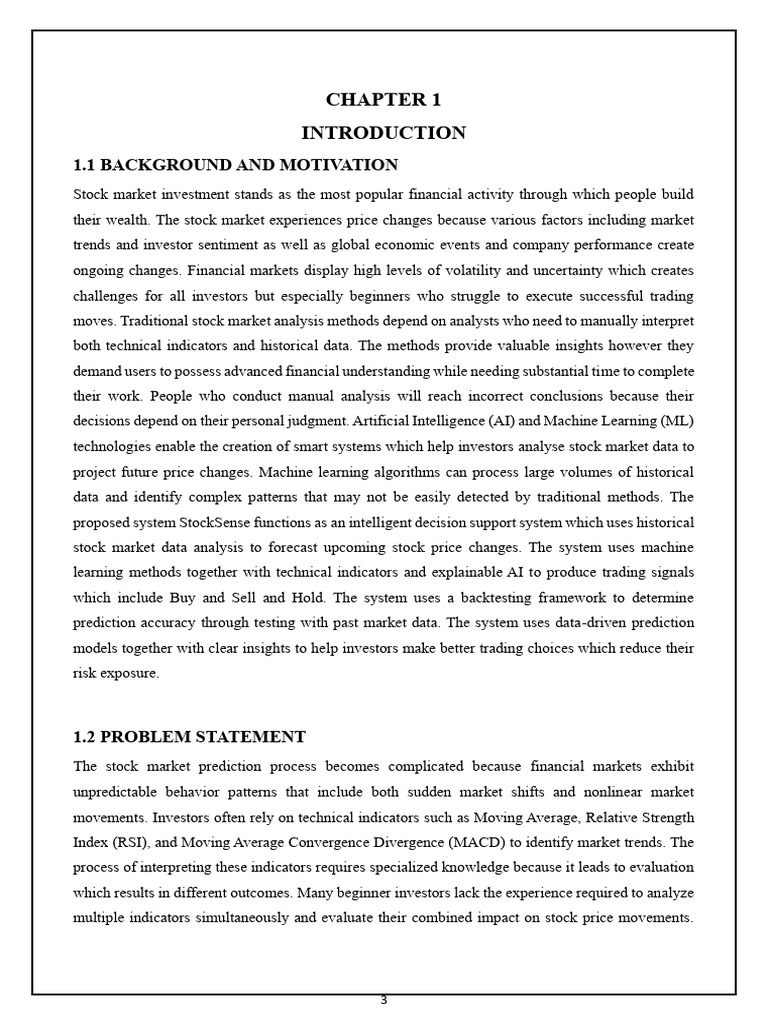 CHAPTER 1

INTRODUCTION

1.1 BACKGROUND AND MOTIVATION

Stock market investment stands as the most popular financial activity through which people build their wealth. The stock market experiences price changes because various factors including market trends and investor sentiment as well as global economic events and company performance create ongoing changes. Financial markets display high levels of volatility and uncertainty which creates challenges for all investors but especially beginners who struggle to execute successful trading moves. Traditional stock market analysis methods depend on analysts who need to manually interpret both technical indicators and historical data. The methods provide valuable insights however they demand users to possess advanced financial understanding while needing substantial time to complete their work. People who conduct manual analysis will reach incorrect conclusions because their decisions depend on their personal judgment. Artificial Intelligence (AI) and Machine Learning (ML) technologies enable the creation of smart systems which help investors analyse stock market data to project future price changes. Machine learning algorithms can process large volumes of historical data and identify complex patterns that may not be easily detected by traditional methods. The proposed system StockSense functions as an intelligent decision support system which uses historical stock market data analysis to forecast upcoming stock price changes. The system uses machine learning methods together with technical indicators and explainable AI to produce trading signals which include Buy and Sell and Hold. The system uses a backtesting framework to determine prediction accuracy through testing with past market data. The system uses data-driven prediction models together with clear insights to help investors make better trading choices which reduce their risk exposure.

1.2 PROBLEM STATEMENT

The stock market prediction process becomes complicated because financial markets exhibit unpredictable behavior patterns that include both sudden market shifts and nonlinear market movements. Investors often rely on technical indicators such as Moving Average, Relative Strength Index (RSI), and Moving Average Convergence Divergence (MACD) to identify market trends. The process of interpreting these indicators requires specialized knowledge because it leads to evaluation which results in different outcomes. Many beginner investors lack the experience required to analyze multiple indicators simultaneously and evaluate their combined impact on stock price movements.

3